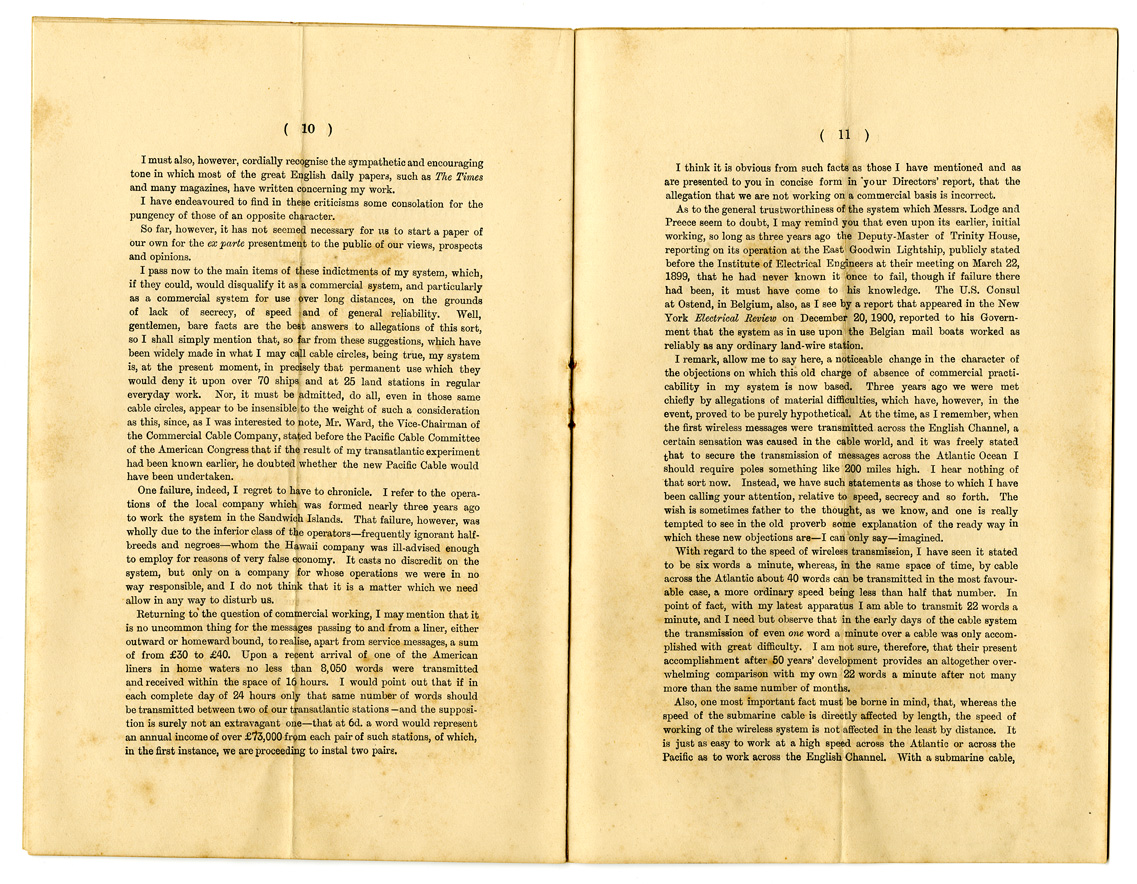 ( 10 )

I must also, however, cordially recognise the sympathetic and encouraging tone in which most of the great English daily papers, such as The Times and many magazines, have written concerning my work.

I have endeavoured to find in these criticisms some consolation for the pungency of those of an opposite character.

So far, however, it has not seemed necessary for us to start a paper of our own for the ex parte presentment to the public of our views, prospects and opinions.

I pass now to the main items of these indictments of my system, which, if they could, would disqualify it as a commercial system, and particularly as a commercial system for use over long distances, on the grounds of lack of secrecy, of speed and of general reliability. Well, gentlemen, bare facts are the best answers to allegations of this sort, so I shall simply mention that, so far from these suggestions, which have been widely made in what I may call cable circles, being true, my system is, at the present moment, in precisely that permanent use which they would deny it upon over 70 ships and at 25 land stations in regular everyday work. Nor, it must be admitted, do all, even in those same cable circles, appear to be insensible to the weight of such a consideration as this, since, as I was interested to note, Mr. Ward, the Vice-Chairman of the Commercial Cable Company, stated before the Pacific Cable Committee of the American Congress that if the result of my transatlantic experiment had been known earlier, he doubted whether the new Pacific Cable would have been undertaken.

One failure, indeed, I regret to have to chronicle. I refer to the operations of the local company which was formed nearly three years ago to work the system in the Sandwich Islands. That failure, however, was wholly due to the inferior class of the operators—frequently ignorant half-breeds and negroes—whom the Hawaii company was ill-advised enough to employ for reasons of very false economy. It casts no discredit on the system, but only on a company for whose operations we were in no way responsible, and I do not think that it is a matter which we need allow in any way to disturb us.

Returning to the question of commercial working, I may mention that it is no uncommon thing for the messages passing to and from a liner, either outward or homeward bound, to realise, apart from service messages, a sum of from £30 to £40. Upon a recent arrival of one of the American liners in home waters no less than 8,050 words were transmitted and received within the space of 16 hours. I would point out that if in each complete day of 24 hours only that same number of words should be transmitted between two of our transatlantic stations—and the supposition is surely not an extravagant one—that at 6d. a word would represent an annual income of over £73,000 from each pair of such stations, of which, in the first instance, we are proceeding to instal two pairs.

( 11 )

I think it is obvious from such facts as those I have mentioned and as are presented to you in concise form in your Directors' report, that the allegation that we are not working on a commercial basis is incorrect.

As to the general trustworthiness of the system which Messrs. Lodge and Preece seem to doubt, I may remind you that even upon its earlier, initial working, so long as three years ago the Deputy-Master of Trinity House, reporting on its operation at the East Goodwin Lightship, publicly stated before the Institute of Electrical Engineers at their meeting on March 22, 1899, that he had never known it once to fail, though if failure there had been, it must have come to his knowledge. The U.S. Consul at Ostend, in Belgium, also, as I see by a report that appeared in the New York Electrical Review on December 20, 1900, reported to his Government that the system as in use upon the Belgian mail boats worked as reliably as any ordinary land-wire station.

I remark, allow me to say here, a noticeable change in the character of the objections on which this old charge of absence of commercial practicability in my system is now based. Three years ago we were met chiefly by allegations of material difficulties, which have, however, in the event, proved to be purely hypothetical. At the time, as I remember, when the first wireless messages were transmitted across the English Channel, a certain sensation was caused in the cable world, and it was freely stated that to secure the transmission of messages across the Atlantic Ocean I should require poles something like 200 miles high. I hear nothing of that sort now. Instead, we have such statements as those to which I have been calling your attention, relative to speed, secrecy and so forth. The wish is sometimes father to the thought, as we know, and one is really tempted to see in the old proverb some explanation of the ready way in which these new objections are—I can only say—imagined.

With regard to the speed of wireless transmission, I have seen it stated to be six words a minute, whereas, in the same space of time, by cable across the Atlantic about 40 words can be transmitted in the most favourable case, a more ordinary speed being less than half that number. In point of fact, with my latest apparatus I am able to transmit 22 words a minute, and I need but observe that in the early days of the cable system the transmission of even one word a minute over a cable was only accomplished with great difficulty. I am not sure, therefore, that their present accomplishment after 50 years' development provides an altogether overwhelming comparison with my own 22 words a minute after not many more than the same number of months.

Also, one most important fact must be borne in mind, that, whereas the speed of the submarine cable is directly affected by length, the speed of working of the wireless system is not affected in the least by distance. It is just as easy to work at a high speed across the Atlantic or across the Pacific as to work across the English Channel. With a submarine cable,